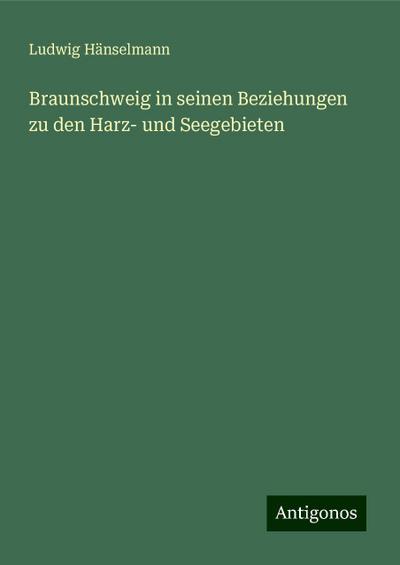 Ludwig Hänselmann

Braunschweig in seinen Beziehungen zu den Harz- und Seegebieten

Antigonos